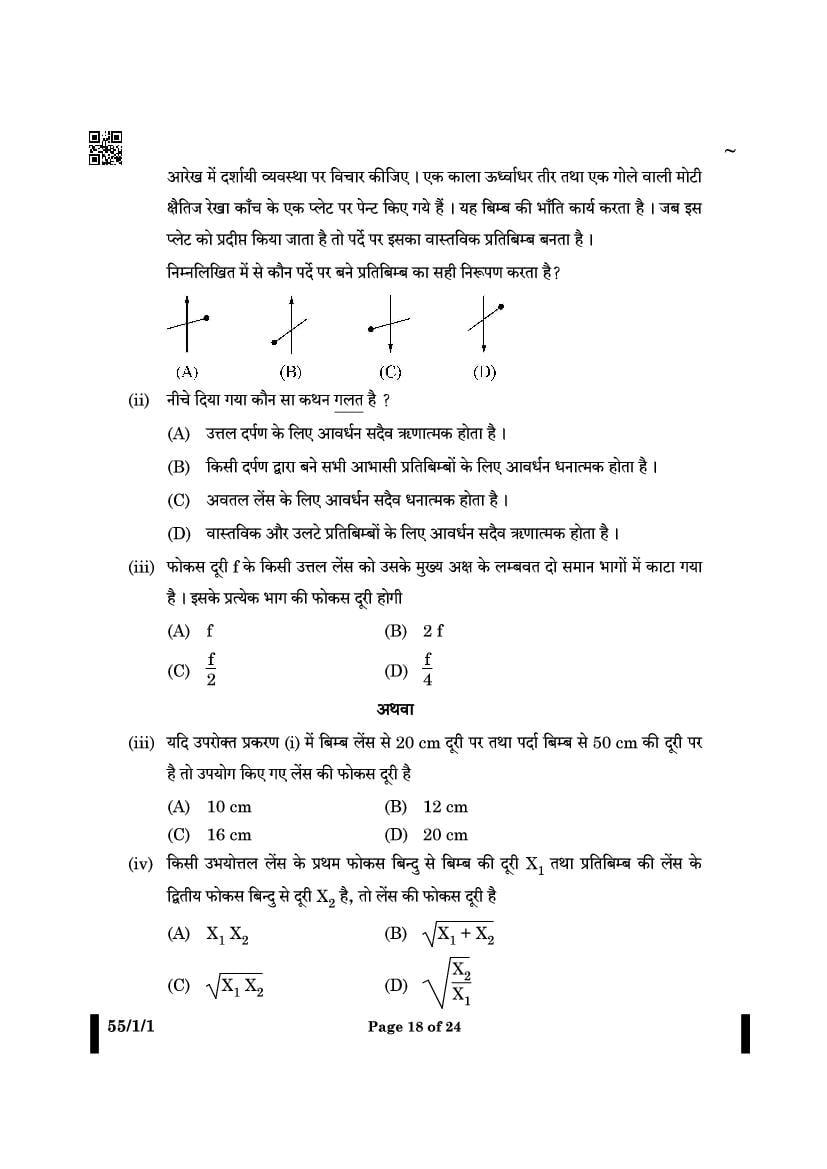 ~

आरेख में दर्शायी व्यवस्था पर विचार कीजिए । एक काला ऊर्ध्वाधर तीर तथा एक गोले वाली मोटी क्षैतिज रेखा काँच के एक प्लेट पर पेन्ट किए गये हैं । यह बिम्ब की भाँति कार्य करता है । जब इस प्लेट को प्रदीप्त किया जाता है तो पर्दे पर इसका वास्तविक प्रतिबिम्ब बनता है ।

निम्नलिखित में से कौन पर्दे पर बने प्रतिबिम्ब का सही निरूपण करता है?

(A) (B) (C) (D)

(ii) नीचे दिया गया कौन सा कथन गलत है ?

(A) उत्तल दर्पण के लिए आवर्धन सदैव ऋणात्मक होता है ।

(B) किसी दर्पण द्वारा बने सभी आभासी प्रतिबिम्बों के लिए आवर्धन धनात्मक होता है ।

(C) अवतल लेंस के लिए आवर्धन सदैव धनात्मक होता है ।

(D) वास्तविक और उलटे प्रतिबिम्बों के लिए आवर्धन सदैव ऋणात्मक होता है ।

(iii) फोकस दूरी f के किसी उत्तल लेंस को उसके मुख्य अक्ष के लम्बवत दो समान भागों में काटा गया है । इसके प्रत्येक भाग की फोकस दूरी होगी

(A) f (B) 2 f

(C) $\frac{f}{2}$ (D) $\frac{f}{4}$

अथवा

(iii) यदि उपरोक्त प्रकरण (i) में बिम्ब लेंस से 20 cm दूरी पर तथा पर्दा बिम्ब से 50 cm की दूरी पर है तो उपयोग किए गए लेंस की फोकस दूरी है

(A) 10 cm (B) 12 cm

(C) 16 cm (D) 20 cm

(iv) किसी उभयोत्तल लेंस के प्रथम फोकस बिन्दु से बिम्ब की दूरी $X_1$ तथा प्रतिबिम्ब की लेंस के द्वितीय फोकस बिन्दु से दूरी $X_2$ है, तो लेंस की फोकस दूरी है

(A) $X_1 X_2$ (B) $\sqrt{X_1 + X_2}$

(C) $\sqrt{X_1 X_2}$ (D) $\sqrt{\frac{X_2}{X_1}}$

55/1/1 Page 18 of 24